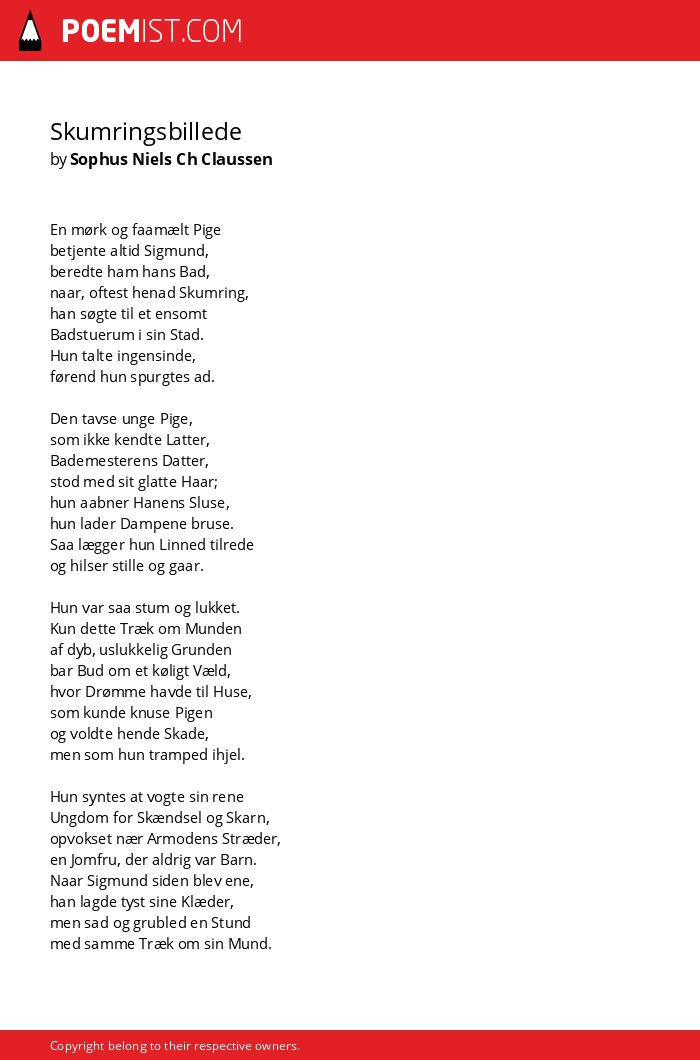 POEMIST.COM

Skumringsbillede
by Sophus Niels Ch Claussen

En mørk og faamælt Pige
betjente altid Sigmund,
beredte ham hans Bad,
naar, oftest henad Skumring,
han søgte til et ensomt
Badstuerum i sin Stad.
Hun talte ingensinde,
førend hun spurgtes ad.

Den tavse unge Pige,
som ikke kendte Latter,
Bademesterens Datter,
stod med sit glatte Haar;
hun aabner Hanens Sluse,
hun lader Dampene bruse.
Saa lægger hun Linned tilrede
og hilser stille og gaar.

Hun var saa stum og lukket.
Kun dette Træk om Munden
af dyb, uslukkelig Grunden
bar Bud om et køligt Væld,
hvor Drømme havde til Huse,
som kunde knuse Pigen
og voldte hende Skade,
men som hun tramped ihjel.

Hun syntes at vogte sin rene
Ungdom for Skændsel og Skarn,
opvokset nær Armodens Stræder,
en Jomfru, der aldrig var Barn.
Naar Sigmund siden blev ene,
han lagde tyst sine Klæder,
men sad og grubled en Stund
med samme Træk om sin Mund.

Copyright belong to their respective owners.